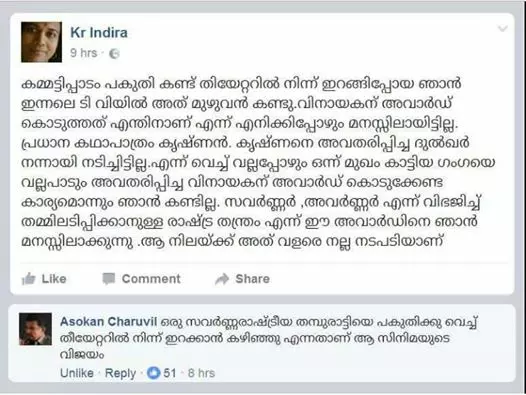 Kr Indira
9 hrs ·

കമ്മട്ടിപ്പാടം പകുതി കണ്ട് തിയേറ്ററിൽ നിന്ന് ഇറങ്ങിപ്പോയ ഞാൻ ഇന്നലെ ടി വിയിൽ അത് മുഴുവൻ കണ്ടു.വിനായകന് അവാർഡ് കൊടുത്തത് എന്തിനാണ് എന്ന് എനിക്കിപ്പോഴും മനസ്സിലായിട്ടില്ല. പ്രധാന കഥാപാത്രം കൃഷ്ണൻ. കൃഷ്ണനെ അവതരിപ്പിച്ച ദുൽഖർ നന്നായി നടിച്ചിട്ടില്ല.എന്ന് വെച്ച് വല്ലപ്പോഴും ഒന്ന് മുഖം കാട്ടിയ ഗംഗയെ വല്ലപാടും അവതരിപ്പിച്ച വിനായകന് അവാർഡ് കൊടുക്കേണ്ട കാര്യമൊന്നും ഞാൻ കണ്ടില്ല. സവർണ്ണർ ,അവർണ്ണർ എന്ന് വിഭജിച്ച് തമ്മിലടിപ്പിക്കാനുള്ള രാഷ്ട്ര തന്ത്രം എന്ന് ഈ അവാർഡിനെ ഞാൻ മനസ്സിലാക്കുന്നു .ആ നിലയ്ക്ക് അത് വളരെ നല്ല നടപടിയാണ്

Like Comment Share

Asokan Charuvil ഒരു സവർണ്ണരാഷ്ട്രീയ തമ്പുരാട്ടിയെ പകുതിക്കു വെച്ച് തീയേറ്ററിൽ നിന്ന് ഇറക്കാൻ കഴിഞ്ഞു എന്നതാണ് ആ സിനിമയുടെ വിജയം

Unlike · Reply · 51 · 8 hrs